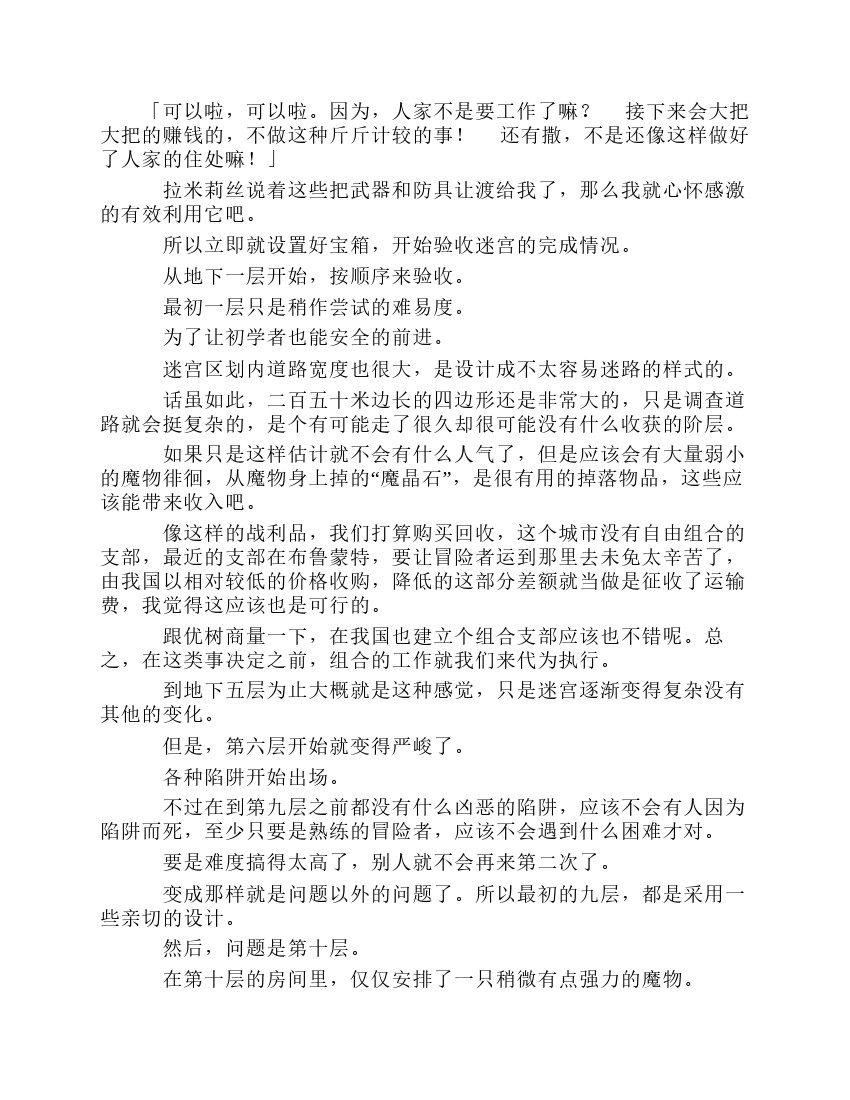 「可以啦，可以啦。因为，人家不是要工作了嘛？　接下来会大把大把的赚钱的，不做这种斤斤计较的事！　还有撒，不是还像这样做好了人家的住处嘛！」

拉米莉丝说着这些把武器和防具让渡给我了，那么我就心怀感激的有效利用它吧。

所以立即就设置好宝箱，开始验收迷宫的完成情况。

从地下一层开始，按顺序来验收。

最初一层只是稍作尝试的难易度。

为了让初学者也能安全的前进。

迷宫区划内道路宽度也很大，是设计成不太容易迷路的样式的。

话虽如此，二百五十米边长的四边形还是非常大的，只是调查道路就会挺复杂的，是个有可能走了很久却很可能没有什么收获的阶层。

如果只是这样估计就不会有什么人气了，但是应该会有大量弱小的魔物徘徊，从魔物身上掉的“魔晶石”，是很有用的掉落物品，这些应该能带来收入吧。

像这样的战利品，我们打算购买回收，这个城市没有自由组合的支部，最近的支部在布鲁蒙特，要让冒险者运到那里去未免太辛苦了，由我国以相对较低的价格收购，降低的这部分差额就当做是征收了运输费，我觉得这应该也是可行的。

跟优树商量一下，在我国也建立个组合支部应该也不错呢。总之，在这类事决定之前，组合的工作就我们来代为执行。

到地下五层为止大概就是这种感觉，只是迷宫逐渐变得复杂没有其他的变化。

但是，第六层开始就变得严峻了。

各种陷阱开始出场。

不过在到第九层之前都没有什么凶恶的陷阱，应该不会有人因为陷阱而死，至少只要是熟练的冒险者，应该不会遇到什么困难才对。

要是难度搞得太高了，别人就不会再来第二次了。

变成那样就是问题以外的问题了。所以最初的九层，都是采用一些亲切的设计。

然后，问题是第十层。

在第十层的房间里，仅仅安排了一只稍微有点强力的魔物。